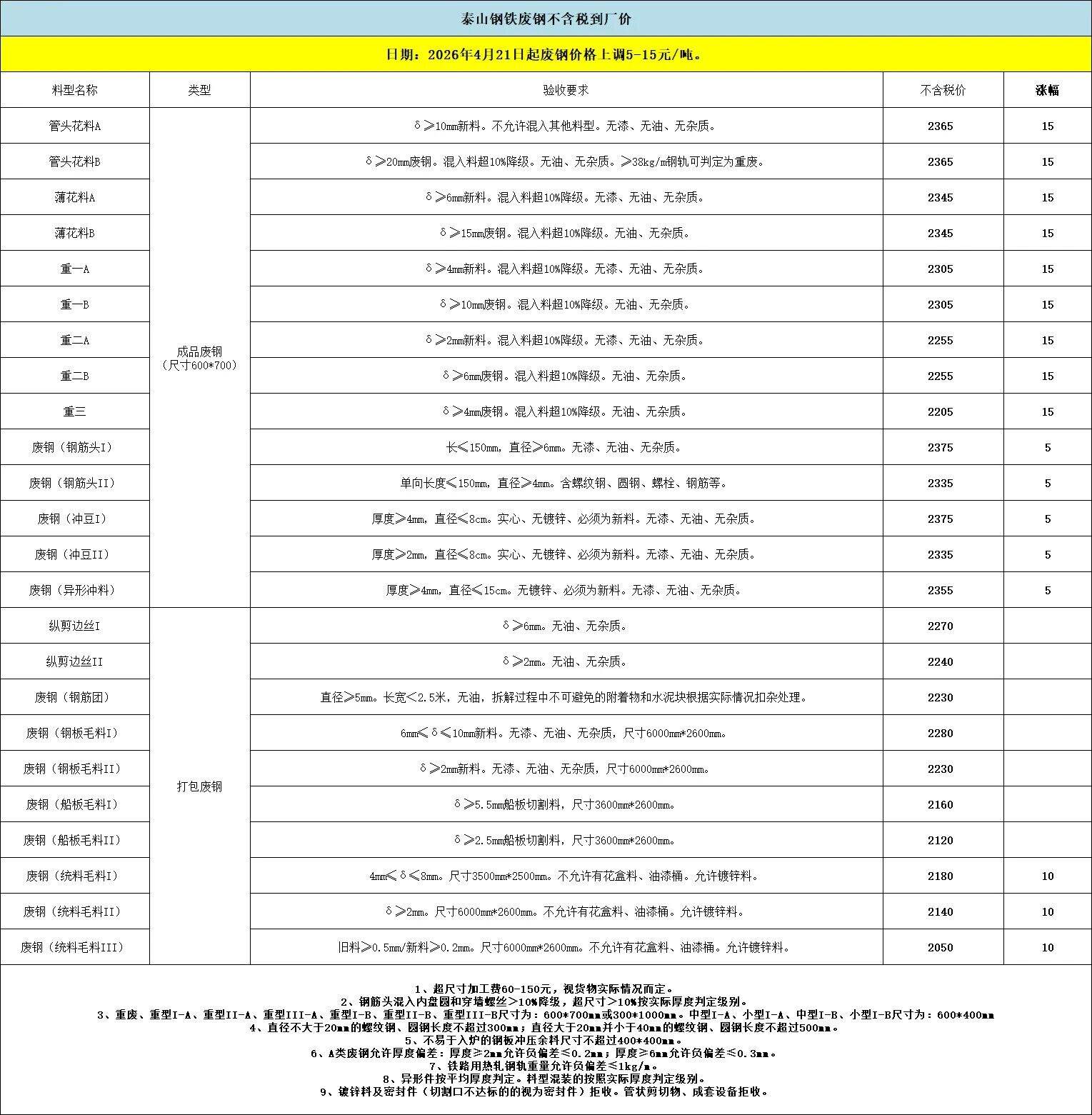 泰山钢铁废钢不含税到厂价

日期：2026年4月21日起废钢价格上调5-15元/吨。

| 料型名称 | 类型 | 验收要求 | 不含税价 | 涨幅 |
|---|---|---|---|---|
| 管头花料A | 成品废钢（尺寸600*700） | δ≥10mm新料。不允许混入其他料型。无漆、无油、无杂质。 | 2365 | 15 |
| 管头花料B | | δ≥20mm废钢。混入料超10%降级。无油、无杂质。≥38kg/m钢轨可判定为重废。 | 2365 | 15 |
| 薄花料A | | δ≥6mm新料。混入料超10%降级。无漆、无油、无杂质。 | 2345 | 15 |
| 薄花料B | | δ≥15mm废钢。混入料超10%降级。无油、无杂质。 | 2345 | 15 |
| 重一A | | δ≥4mm新料。混入料超10%降级。无漆、无油、无杂质。 | 2305 | 15 |
| 重一B | | δ≥10mm废钢。混入料超10%降级。无油、无杂质。 | 2305 | 15 |
| 重二A | | δ≥2mm新料。混入料超10%降级。无漆、无油、无杂质。 | 2255 | 15 |
| 重二B | | δ≥6mm废钢。混入料超10%降级。无油、无杂质。 | 2255 | 15 |
| 重三 | | δ≥4mm废钢。混入料超10%降级。无油、无杂质。 | 2205 | 15 |
| 废钢（钢筋头I） | | 长≤150mm，直径≥6mm。无漆、无油、无杂质。 | 2375 | 5 |
| 废钢（钢筋头II） | | 单向长度≤150mm，直径≥4mm。含螺纹钢、圆钢、螺栓、钢筋等。 | 2335 | 5 |
| 废钢（冲豆I） | | 厚度≥4mm，直径≤8cm。实心、无镀锌、必须为新料。无漆、无油、无杂质。 | 2375 | 5 |
| 废钢（冲豆II） | | 厚度≥2mm，直径≤8cm。实心、无镀锌、必须为新料。无漆、无油、无杂质。 | 2335 | 5 |
| 废钢（异形冲料） | | 厚度≥4mm，直径≤15cm。无镀锌、必须为新料。无漆、无油、无杂质。 | 2355 | 5 |
| 纵剪边丝I | 打包废钢 | δ≥6mm。无油、无杂质。 | 2270 | |
| 纵剪边丝II | | δ≥2mm。无油、无杂质。 | 2240 | |
| 废钢（钢筋团） | | 直径≥5mm。长宽<2.5米，无油，拆解过程中不可避免的附着物和水泥块根据实际情况扣杂处理。 | 2230 | |
| 废钢（钢板毛料I） | | 6mm≤δ≤10mm新料。无漆、无油、无杂质，尺寸6000mm*2600mm。 | 2280 | |
| 废钢（钢板毛料II） | | δ≥2mm新料。无漆、无油、无杂质，尺寸6000mm*2600mm。 | 2230 | |
| 废钢（船板毛料I） | | δ≥5.5mm船板切割料，尺寸3600mm*2600mm。 | 2160 | |
| 废钢（船板毛料II） | | δ≥2.5mm船板切割料，尺寸3600mm*2600mm。 | 2120 | |
| 废钢（统料毛料I） | | 4mm≤δ≤8mm。尺寸3500mm*2500mm。不允许有花盒料、油漆桶。允许镀锌料。 | 2180 | 10 |
| 废钢（统料毛料II） | | δ≥2mm。尺寸6000mm*2600mm。不允许有花盒料、油漆桶。允许镀锌料。 | 2140 | 10 |
| 废钢（统料毛料III） | | 旧料≥0.5mm/新料≥0.2mm。尺寸6000mm*2600mm。不允许有花盒料、油漆桶。允许镀锌料。 | 2050 | 10 |

1、超尺寸加工费60-150元，视货物实际情况而定。
2、钢筋头混入内盘圆和穿墙螺丝>10%降级，超尺寸>10%按实际厚度判定级别。
3、重废、重型I-A、重型II-A、重型III-A、重型I-B、重型II-B、重型III-B尺寸为：600*700mm或300*1000mm。中型I-A、小型I-A、中型I-B、小型I-B尺寸为：600*400mm
4、直径不大于20mm的螺纹钢、圆钢长度不超过300mm；直径大于20mm并小于40mm的螺纹钢、圆钢长度不超过500mm。
5、不易于入炉的钢板冲压余料尺寸不超过400*400mm。
6、A类废钢允许厚度偏差：厚度≥2mm允许负偏差≤0.2mm；厚度≥6mm允许负偏差≤0.3mm。
7、铁路用热轧钢轨重量允许负偏差≤1kg/m。
8、异形件按平均厚度判定。料型混装的按照实际厚度判定级别。
9、镀锌料及密封件（切割口不达标的的视为密封件）拒收。管状剪切物、成套设备拒收。